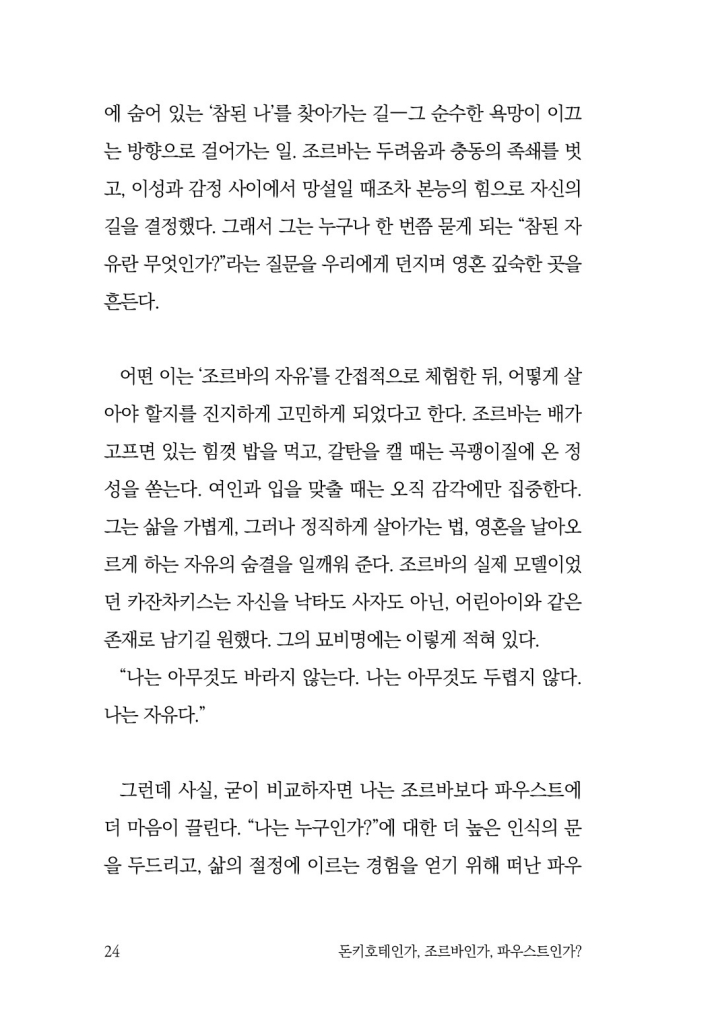 에 숨어 있는 '참된 나'를 찾아가는 길—그 순수한 욕망이 이끄는 방향으로 걸어가는 일. 조르바는 두려움과 충동의 족쇄를 벗고, 이성과 감정 사이에서 망설일 때조차 본능의 힘으로 자신의 길을 결정했다. 그래서 그는 누구나 한 번쯤 묻게 되는 "참된 자유란 무엇인가?"라는 질문을 우리에게 던지며 영혼 깊숙한 곳을 흔든다.

어떤 이는 '조르바의 자유'를 간접적으로 체험한 뒤, 어떻게 살아야 할지를 진지하게 고민하게 되었다고 한다. 조르바는 배가 고프면 있는 힘껏 밥을 먹고, 갈탄을 캘 때는 곡괭이질에 온 정성을 쏟는다. 여인과 입을 맞출 때는 오직 감각에만 집중한다. 그는 삶을 가볍게, 그러나 정직하게 살아가는 법, 영혼을 날아오르게 하는 자유의 숨결을 일깨워 준다. 조르바의 실제 모델이었던 카잔차키스는 자신을 낙타도 사자도 아닌, 어린아이와 같은 존재로 남기길 원했다. 그의 묘비명에는 이렇게 적혀 있다.

"나는 아무것도 바라지 않는다. 나는 아무것도 두렵지 않다. 나는 자유다."

그런데 사실, 굳이 비교하자면 나는 조르바보다 파우스트에 더 마음이 끌린다. "나는 누구인가?"에 대한 더 높은 인식의 문을 두드리고, 삶의 절정에 이르는 경험을 얻기 위해 떠난 파우

24 돈키호테인가, 조르바인가, 파우스트인가?